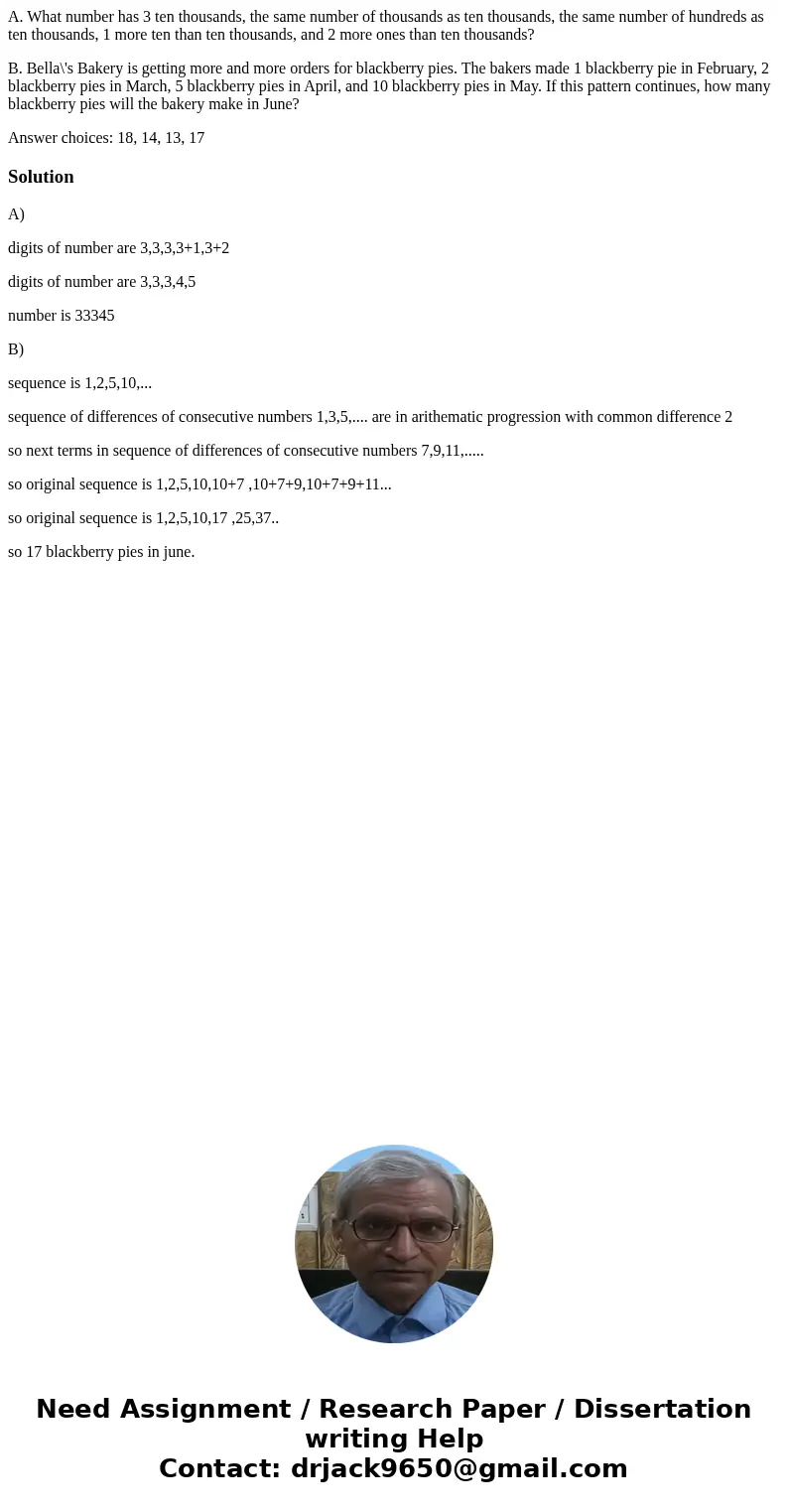 A. What number has 3 ten thousands, the same number of thousands as ten thousands, the same number of hundreds as ten thousands, 1 more ten than ten thousands, and 2 more ones than ten thousands?

B. Bella\'s Bakery is getting more and more orders for blackberry pies. The bakers made 1 blackberry pie in February, 2 blackberry pies in March, 5 blackberry pies in April, and 10 blackberry pies in May. If this pattern continues, how many blackberry pies will the bakery make in June?

Answer choices: 18, 14, 13, 17

Solution

A)

digits of number are 3,3,3,3+1,3+2

digits of number are 3,3,3,4,5

number is 33345

B)

sequence is 1,2,5,10,...

sequence of differences of consecutive numbers 1,3,5,.... are in arithematic progression with common difference 2

so next terms in sequence of differences of consecutive numbers 7,9,11,.....

so original sequence is 1,2,5,10,10+7 ,10+7+9,10+7+9+11...

so original sequence is 1,2,5,10,17 ,25,37..

so 17 blackberry pies in june.

Need Assignment / Research Paper / Dissertation writing Help
Contact: drjack9650@gmail.com